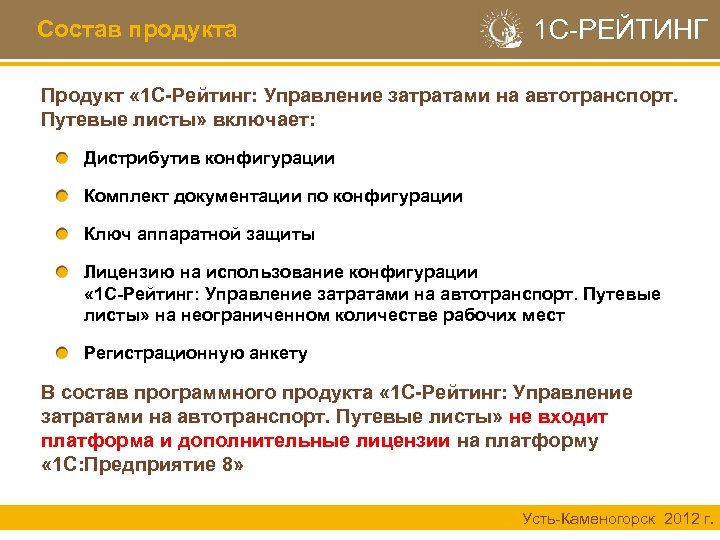 Состав продукта

1С-РЕЙТИНГ

Продукт «1С-Рейтинг: Управление затратами на автотранспорт. Путевые листы» включает:

Дистрибутив конфигурации

Комплект документации по конфигурации

Ключ аппаратной защиты

Лицензию на использование конфигурации «1С-Рейтинг: Управление затратами на автотранспорт. Путевые листы» на неограниченном количестве рабочих мест

Регистрационную анкету

В состав программного продукта «1С-Рейтинг: Управление затратами на автотранспорт. Путевые листы» не входит платформа и дополнительные лицензии на платформу «1С:Предприятие 8»

Усть-Каменогорск 2012 г.